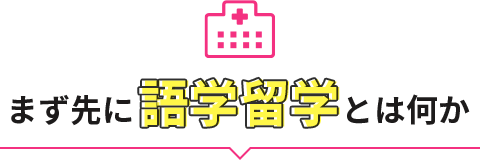 まず先に語学留学とは何か